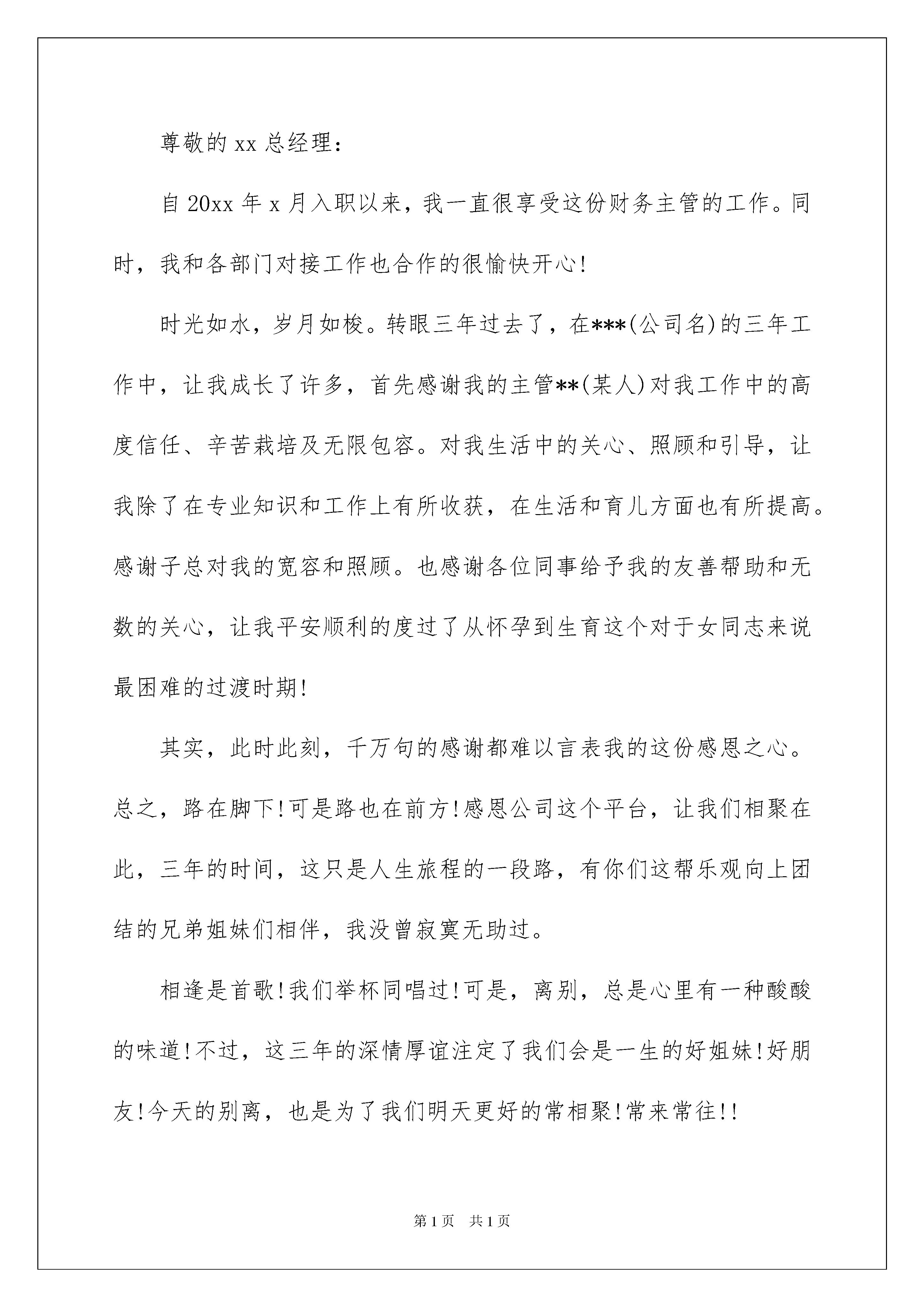 尊敬的 xx 总经理:

自 20xx 年 x 月入职以来，我一直很享受这份财务主管的工作。同时，我和各部门对接工作也合作的很愉快开心!

时光如水，岁月如梭。转眼三年过去了，在***(公司名)的三年工作中，让我成长了许多，首先感谢我的主管**(某人)对我工作中的高度信任、辛苦栽培及无限包容。对我生活中的关心、照顾和引导，让我除了在专业知识和工作上有所收获，在生活和育儿方面也有所提高。感谢子总对我的宽容和照顾。也感谢各位同事给予我的友善帮助和无数的关心，让我平安顺利的度过了从怀孕到生育这个对于女同志来说最困难的过渡时期!

其实，此时此刻，千万句的感谢都难以言表我的这份感恩之心。总之，路在脚下!可是路也在前方!感恩公司这个平台，让我们相聚在此，三年的时间，这只是人生旅程的一段路，有你们这帮乐观向上团结的兄弟姐妹们相伴，我没曾寂寞无助过。

相逢是首歌!我们举杯同唱过!可是，离别，总是心里有一种酸酸的味道!不过，这三年的深情厚谊注定了我们会是一生的好姐妹!好朋友!今天的别离，也是为了我们明天更好的常相聚!常来常往!!

第 1 页　共 1 页